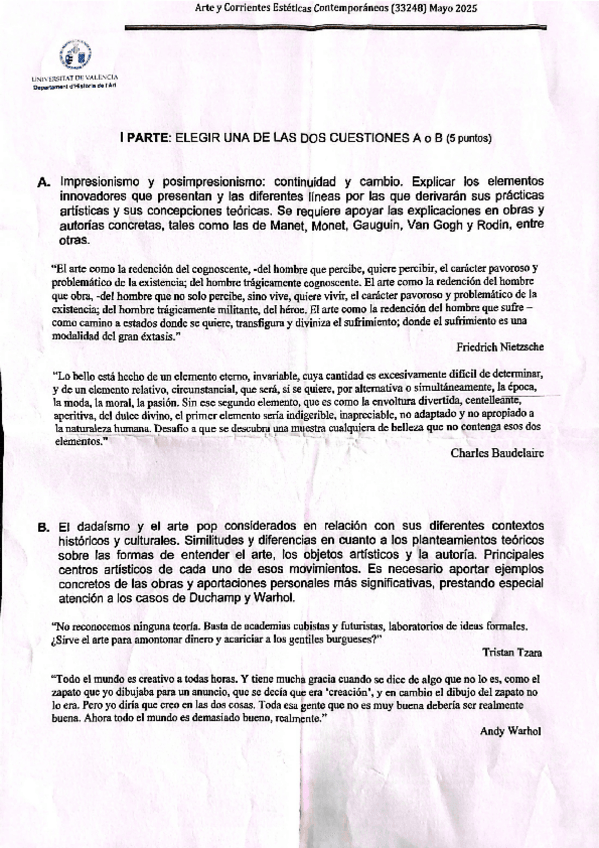 Arte y Corrientes Estéticas Contemporáneos (33248) Mayo 2025

UNIVERSITAT DE VALÈNCIA
Departament d'Història de l'Art

I PARTE: ELEGIR UNA DE LAS DOS CUESTIONES A o B (5 puntos)

A. Impresionismo y posimpresionismo: continuidad y cambio. Explicar los elementos innovadores que presentan y las diferentes líneas por las que derivarán sus prácticas artísticas y sus concepciones teóricas. Se requiere apoyar las explicaciones en obras y autorías concretas, tales como las de Manet, Monet, Gauguin, Van Gogh y Rodin, entre otras.

"El arte como la redención del cognoscente, -del hombre que percibe, quiere percibir, el carácter pavoroso y problemático de la existencia; del hombre trágicamente cognoscente. El arte como la redención del hombre que obra, -del hombre que no solo percibe, sino vive, quiere vivir, el carácter pavoroso y problemático de la existencia; del hombre trágicamente militante, del héroe. El arte como la redención del hombre que sufre – como camino a estados donde se quiere, transfigura y diviniza el sufrimiento; donde el sufrimiento es una modalidad del gran éxtasis."

Friedrich Nietzsche

"Lo bello está hecho de un elemento eterno, invariable, cuya cantidad es excesivamente difícil de determinar, y de un elemento relativo, circunstancial, que será, si se quiere, por alternativa o simultáneamente, la época, la moda, la moral, la pasión. Sin ese segundo elemento, que es como la envoltura divertida, centelleante, aperitiva, del dulce divino, el primer elemento sería indigerible, inapreciable, no adaptado y no apropiado a la naturaleza humana. Desafío a que se descubra una muestra cualquiera de belleza que no contenga esos dos elementos."

Charles Baudelaire

B. El dadaísmo y el arte pop considerados en relación con sus diferentes contextos históricos y culturales. Similitudes y diferencias en cuanto a los planteamientos teóricos sobre las formas de entender el arte, los objetos artísticos y la autoría. Principales centros artísticos de cada uno de esos movimientos. Es necesario aportar ejemplos concretos de las obras y aportaciones personales más significativas, prestando especial atención a los casos de Duchamp y Warhol.

"No reconocemos ninguna teoría. Basta de academias cubistas y futuristas, laboratorios de ideas formales. ¿Sirve el arte para amontonar dinero y acariciar a los gentiles burgueses?"

Tristan Tzara

"Todo el mundo es creativo a todas horas. Y tiene mucha gracia cuando se dice de algo que no lo es, como el zapato que yo dibujaba para un anuncio, que se decía que era 'creación', y en cambio el dibujo del zapato no lo era. Pero yo diría que creo en las dos cosas. Toda esa gente que no es muy buena debería ser realmente buena. Ahora todo el mundo es demasiado bueno, realmente."

Andy Warhol